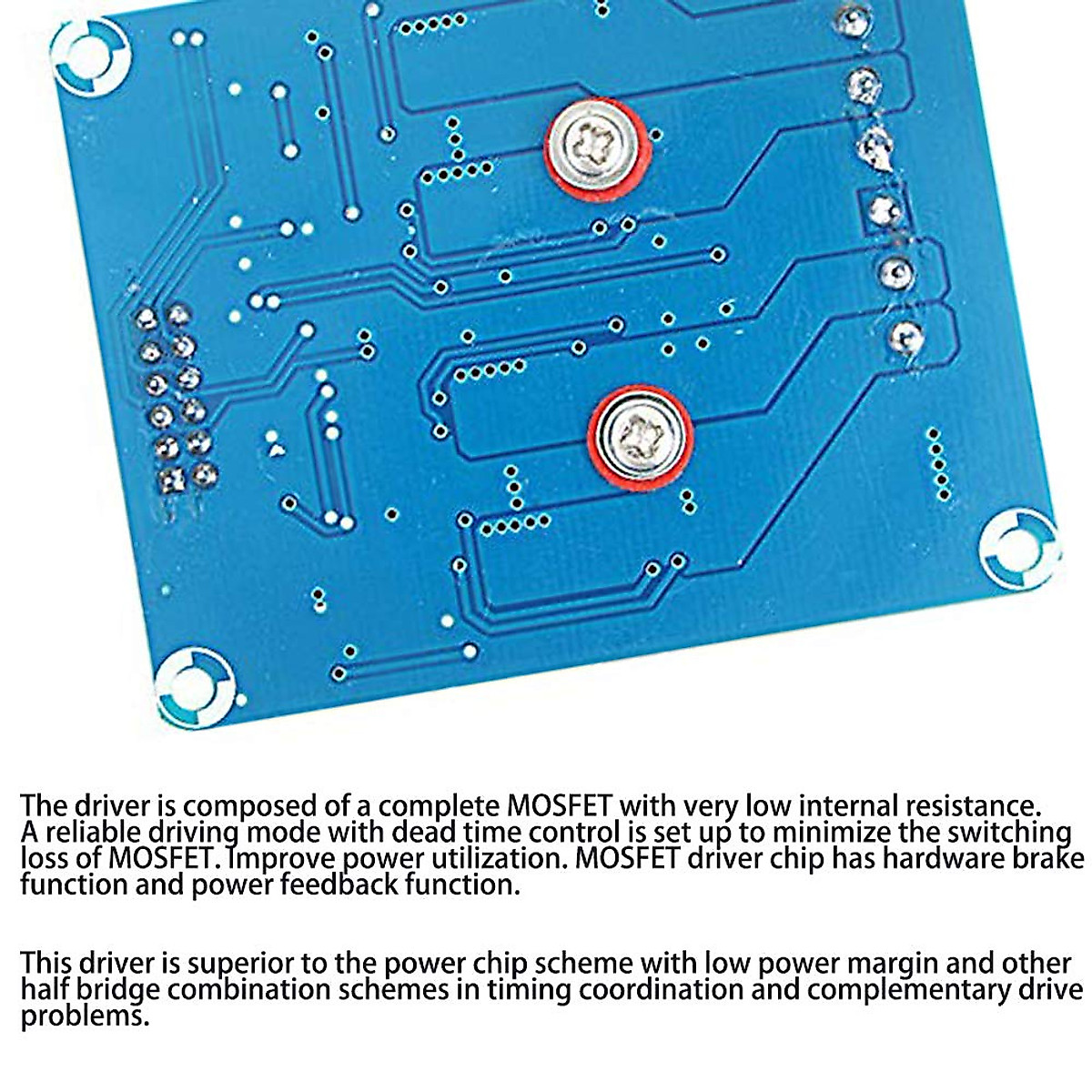 The driver is composed of a complete MOSFET with very low internal resistance. A reliable driving mode with dead time control is set up to minimize the switching loss of MOSFET. Improve power utilization. MOSFET driver chip has hardware brake function and power feedback function.

This driver is superior to the power chip scheme with low power margin and other half bridge combination schemes in timing coordination and complementary drive problems.